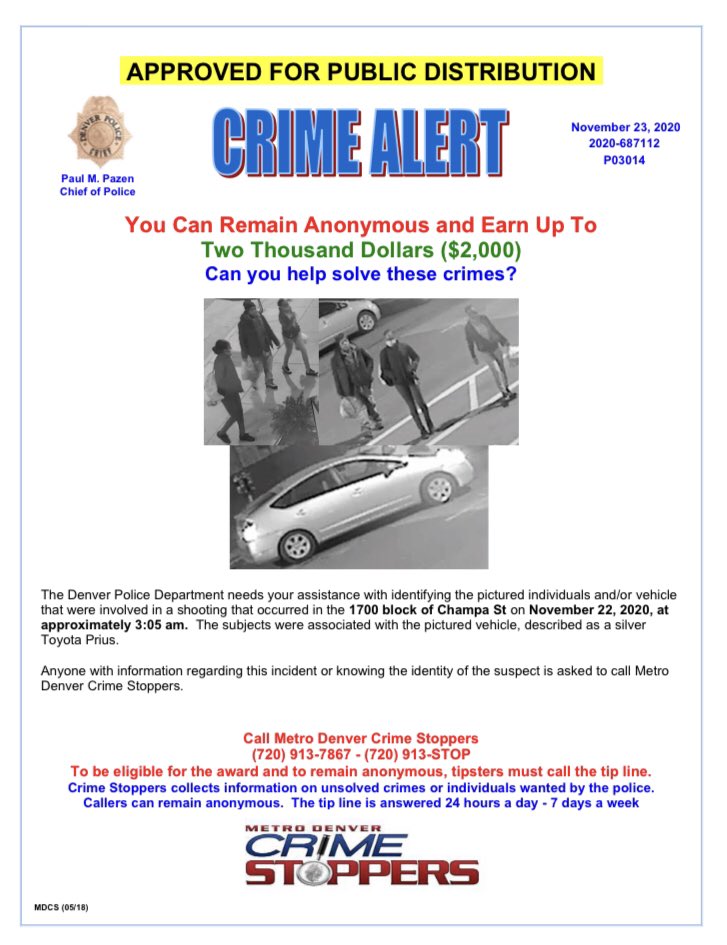 APPROVED FOR PUBLIC DISTRIBUTION

DENVER POLICE CHIEF

Paul M. Pazen
Chief of Police

CRIME ALERT

November 23, 2020
2020-687112
P03014

You Can Remain Anonymous and Earn Up To
Two Thousand Dollars ($2,000)
Can you help solve these crimes?

The Denver Police Department needs your assistance with identifying the pictured individuals and/or vehicle that were involved in a shooting that occurred in the 1700 block of Champa St on November 22, 2020, at approximately 3:05 am. The subjects were associated with the pictured vehicle, described as a silver Toyota Prius.

Anyone with information regarding this incident or knowing the identity of the suspect is asked to call Metro Denver Crime Stoppers.

Call Metro Denver Crime Stoppers
(720) 913-7867 - (720) 913-STOP
To be eligible for the award and to remain anonymous, tipsters must call the tip line.
Crime Stoppers collects information on unsolved crimes or individuals wanted by the police.
Callers can remain anonymous. The tip line is answered 24 hours a day - 7 days a week

METRO DENVER
CRIME
STOPPERS

MDCS (05/18)